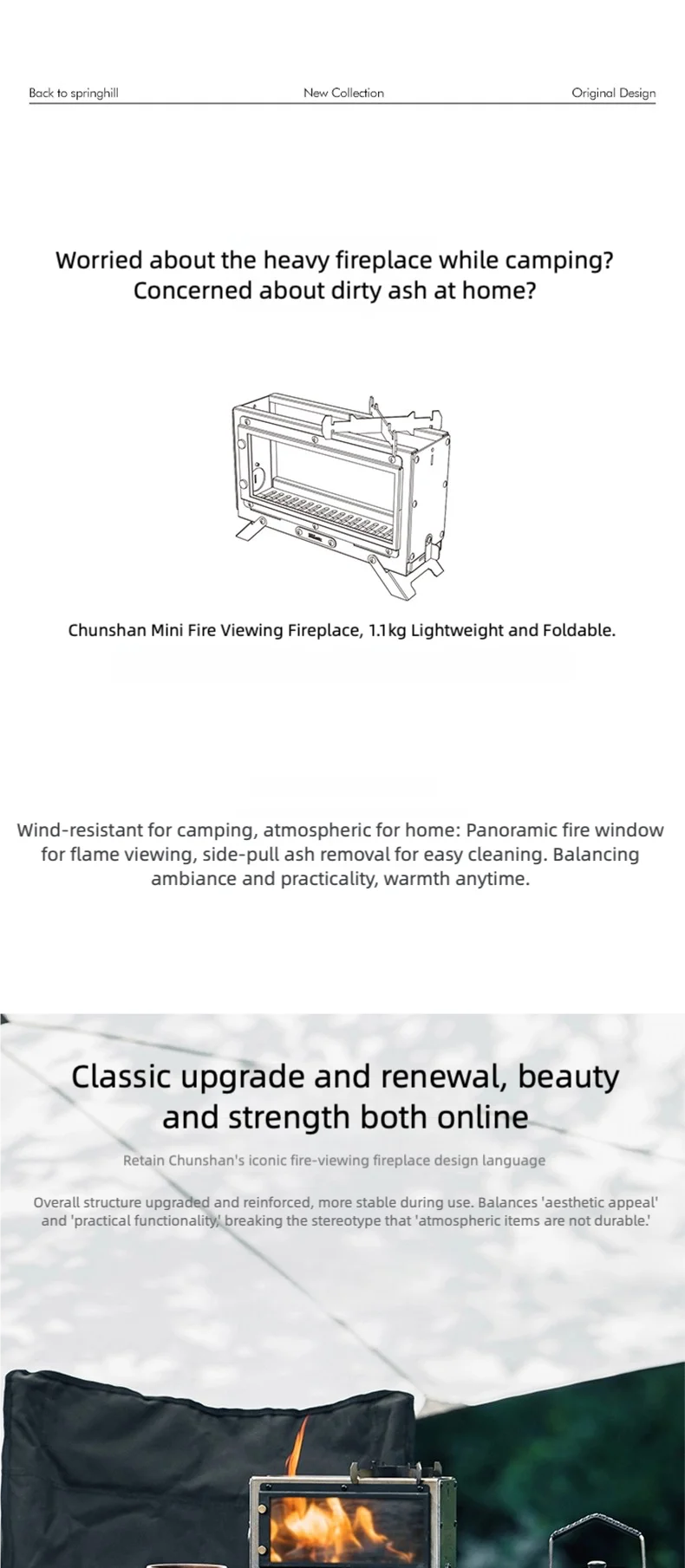 Back to springhill

New Collection

Original Design

Worried about the heavy fireplace while camping?
Concerned about dirty ash at home?

Chunshan Mini Fire Viewing Fireplace, 1.1kg Lightweight and Foldable.

Wind-resistant for camping, atmospheric for home: Panoramic fire window for flame viewing, side-pull ash removal for easy cleaning. Balancing ambiance and practicality, warmth anytime.

Classic upgrade and renewal, beauty and strength both online

Retain Chunshan's iconic fire-viewing fireplace design language

Overall structure upgraded and reinforced, more stable during use. Balances 'aesthetic appeal' and 'practical functionality,' breaking the stereotype that 'atmospheric items are not durable.'